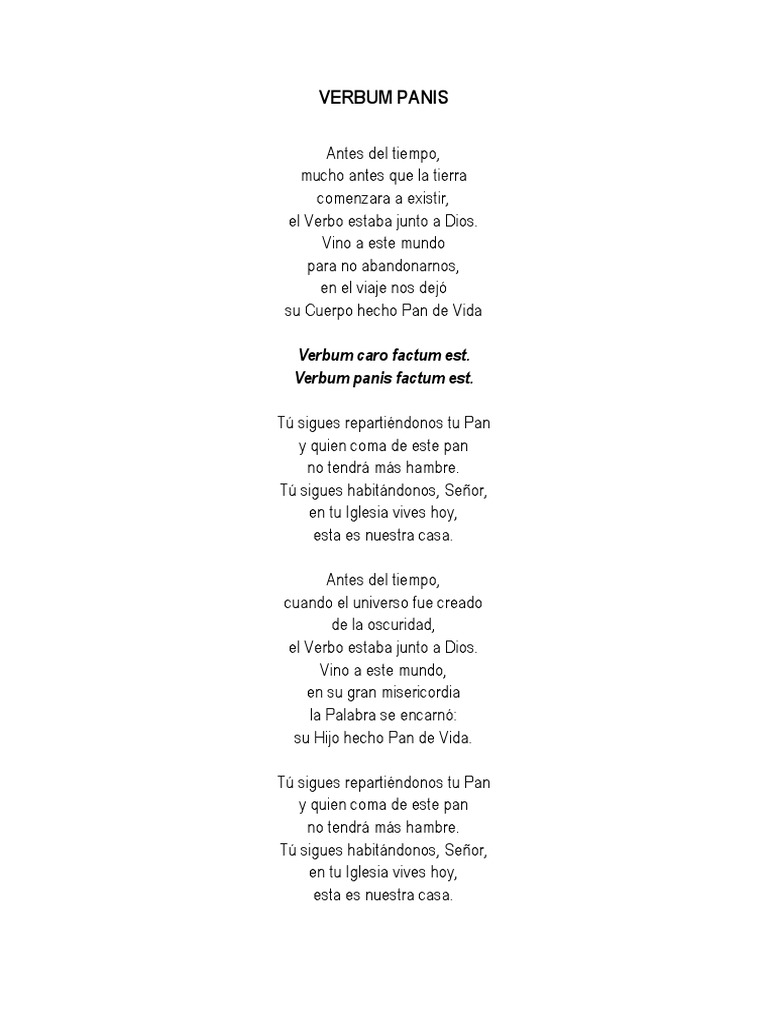 VERBUM PANIS

Antes del tiempo,
mucho antes que la tierra
comenzara a existir,
el Verbo estaba junto a Dios.
Vino a este mundo
para no abandonarnos,
en el viaje nos dejó
su Cuerpo hecho Pan de Vida

Verbum caro factum est.
Verbum panis factum est.

Tú sigues repartiéndonos tu Pan
y quien coma de este pan
no tendrá más hambre.
Tú sigues habitándonos, Señor,
en tu Iglesia vives hoy,
esta es nuestra casa.

Antes del tiempo,
cuando el universo fue creado
de la oscuridad,
el Verbo estaba junto a Dios.
Vino a este mundo,
en su gran misericordia
la Palabra se encarnó:
su Hijo hecho Pan de Vida.

Tú sigues repartiéndonos tu Pan
y quien coma de este pan
no tendrá más hambre.
Tú sigues habitándonos, Señor,
en tu Iglesia vives hoy,
esta es nuestra casa.